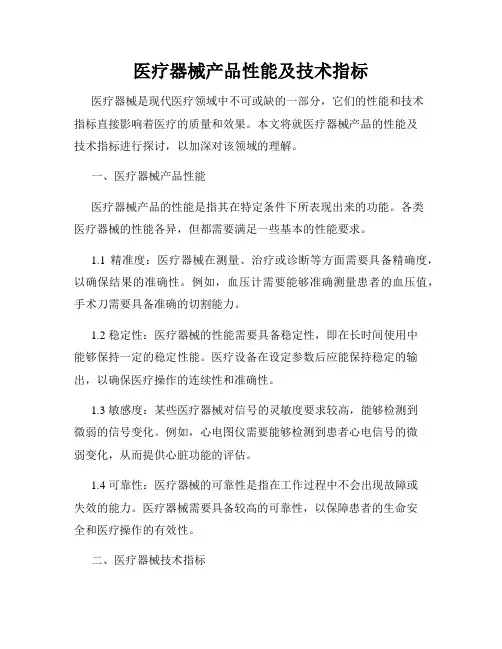 医疗器械产品性能及技术指标

医疗器械是现代医疗领域中不可或缺的一部分，它们的性能和技术指标直接影响着医疗的质量和效果。本文将就医疗器械产品的性能及技术指标进行探讨，以加深对该领域的理解。

一、医疗器械产品性能

医疗器械产品的性能是指其在特定条件下所表现出来的功能。各类医疗器械的性能各异，但都需要满足一些基本的性能要求。

1.1 精准度：医疗器械在测量、治疗或诊断等方面需要具备精确度，以确保结果的准确性。例如，血压计需要能够准确测量患者的血压值，手术刀需要具备准确的切割能力。

1.2 稳定性：医疗器械的性能需要具备稳定性，即在长时间使用中能够保持一定的稳定性能。医疗设备在设定参数后应能保持稳定的输出，以确保医疗操作的连续性和准确性。

1.3 敏感度：某些医疗器械对信号的灵敏度要求较高，能够检测到微弱的信号变化。例如，心电图仪需要能够检测到患者心电信号的微弱变化，从而提供心脏功能的评估。

1.4 可靠性：医疗器械的可靠性是指在工作过程中不会出现故障或失效的能力。医疗器械需要具备较高的可靠性，以保障患者的生命安全和医疗操作的有效性。

二、医疗器械技术指标